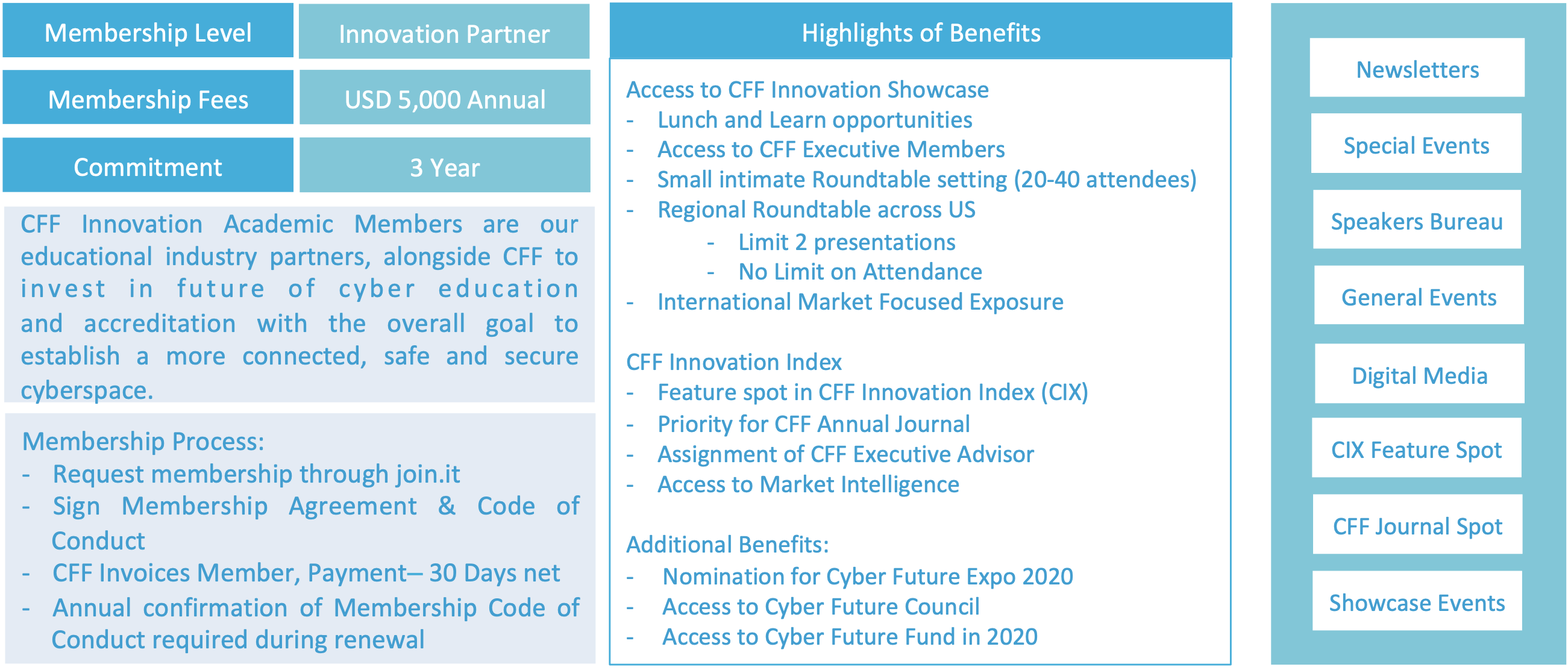 | Membership Level | Innovation Partner |
|---|---|
| Membership Fees | USD 5,000 Annual |
| Commitment | 3 Year |

CFF Innovation Academic Members are our educational industry partners, alongside CFF to invest in future of cyber education and accreditation with the overall goal to establish a more connected, safe and secure cyberspace.

Membership Process:
- Request membership through join.it
- Sign Membership Agreement & Code of Conduct
- CFF Invoices Member, Payment– 30 Days net
- Annual confirmation of Membership Code of Conduct required during renewal

Highlights of Benefits

Access to CFF Innovation Showcase
- Lunch and Learn opportunities
- Access to CFF Executive Members
- Small intimate Roundtable setting (20-40 attendees)
- Regional Roundtable across US
  - Limit 2 presentations
  - No Limit on Attendance
- International Market Focused Exposure

CFF Innovation Index
- Feature spot in CFF Innovation Index (CIX)
- Priority for CFF Annual Journal
- Assignment of CFF Executive Advisor
- Access to Market Intelligence

Additional Benefits:
- Nomination for Cyber Future Expo 2020
- Access to Cyber Future Council
- Access to Cyber Future Fund in 2020

Newsletters

Special Events

Speakers Bureau

General Events

Digital Media

CIX Feature Spot

CFF Journal Spot

Showcase Events